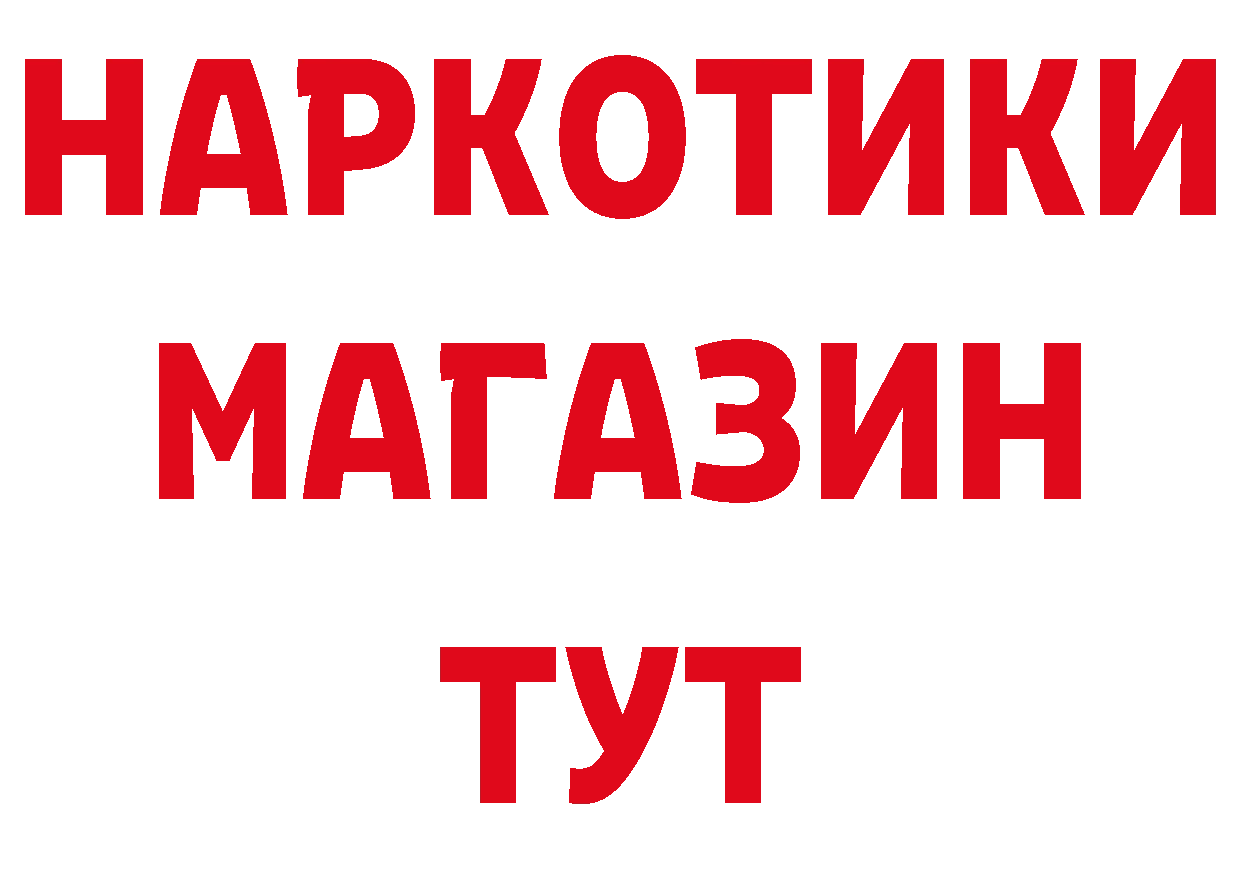 НАРКОТИКИ
МАГАЗИН
ТУТ